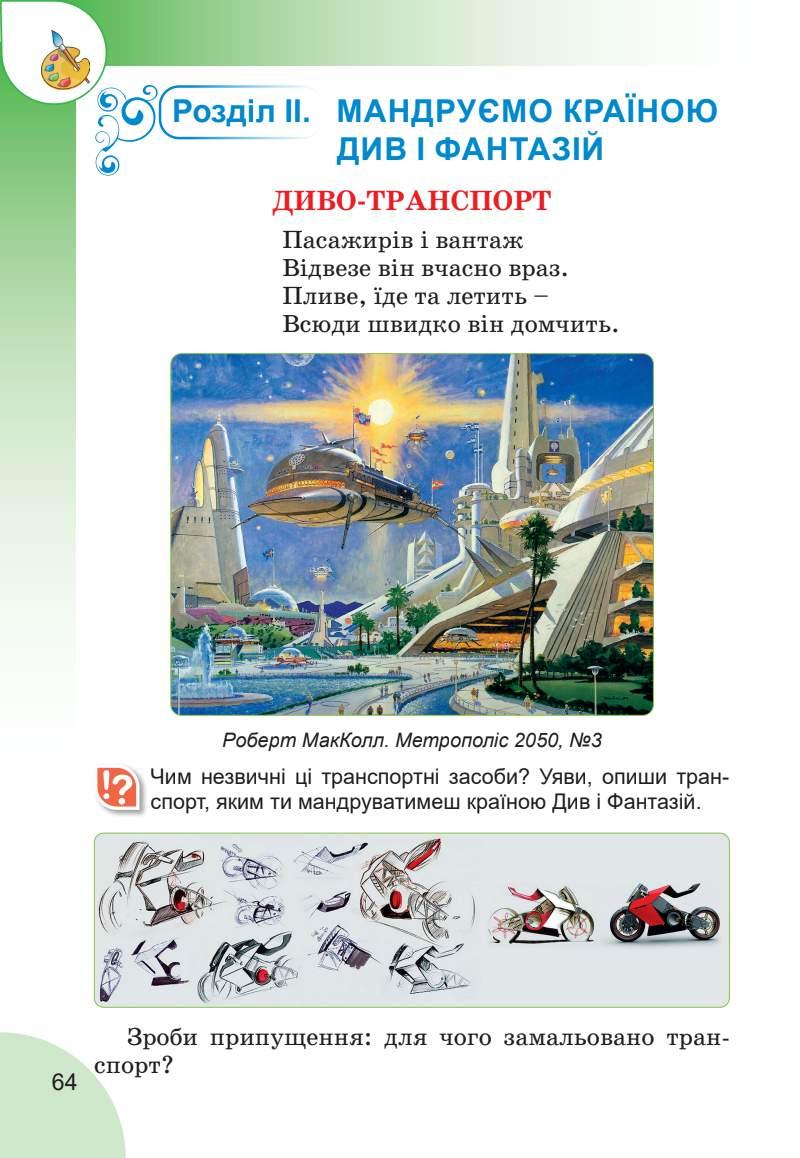 Розділ II. МАНДРУЄМО КРАЇНОЮ ДИВ І ФАНТАЗІЙ

ДИВО-ТРАНСПОРТ

Пасажирів і вантаж
Відвезе він вчасно враз.
Пливе, їде та летить –
Всюди швидко він домчить.

Роберт МакКолл. Метрополіс 2050, №3

Чим незвичні ці транспортні засоби? Уяви, опиши транспорт, яким ти мандруватимеш країною Див і Фантазій.

Зроби припущення: для чого замальовано транспорт?

64